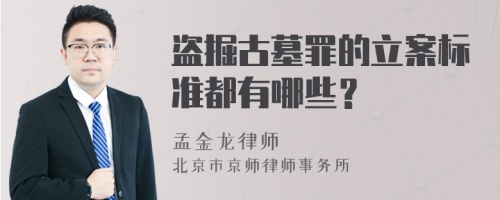 盗掘古墓罪的立案标准都有哪些？

孟金龙律师
北京市京师律师事务所